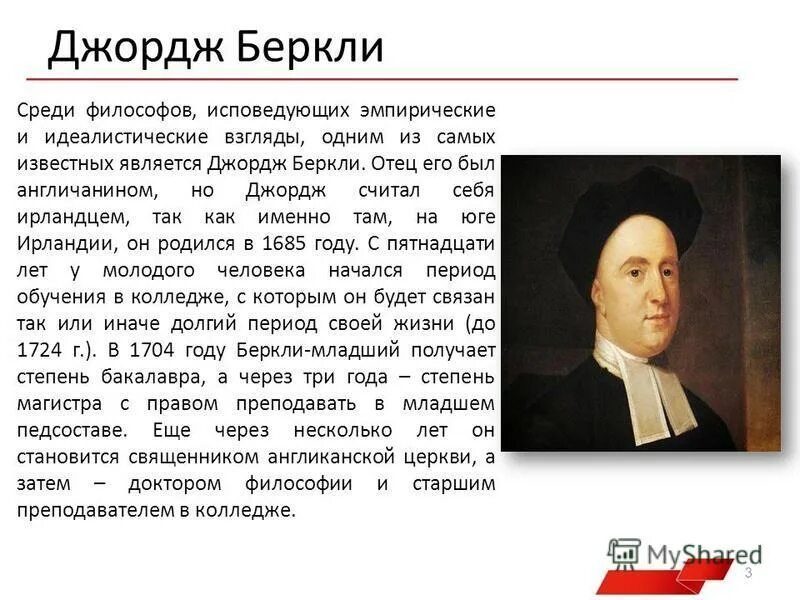 Джордж Беркли

Среди философов, исповедующих эмпирические и идеалистические взгляды, одним из самых известных является Джордж Беркли. Отец его был англичанином, но Джордж считал себя ирландцем, так как именно там, на юге Ирландии, он родился в 1685 году. С пятнадцати лет у молодого человека начался период обучения в колледже, с которым он будет связан так или иначе долгий период своей жизни (до 1724 г.). В 1704 году Беркли-младший получает степень бакалавра, а через три года – степень магистра с правом преподавать в младшем педсоставе. Еще через несколько лет он становится священником англиканской церкви, а затем – доктором философии и старшим преподавателем в колледже.

MyShared

3